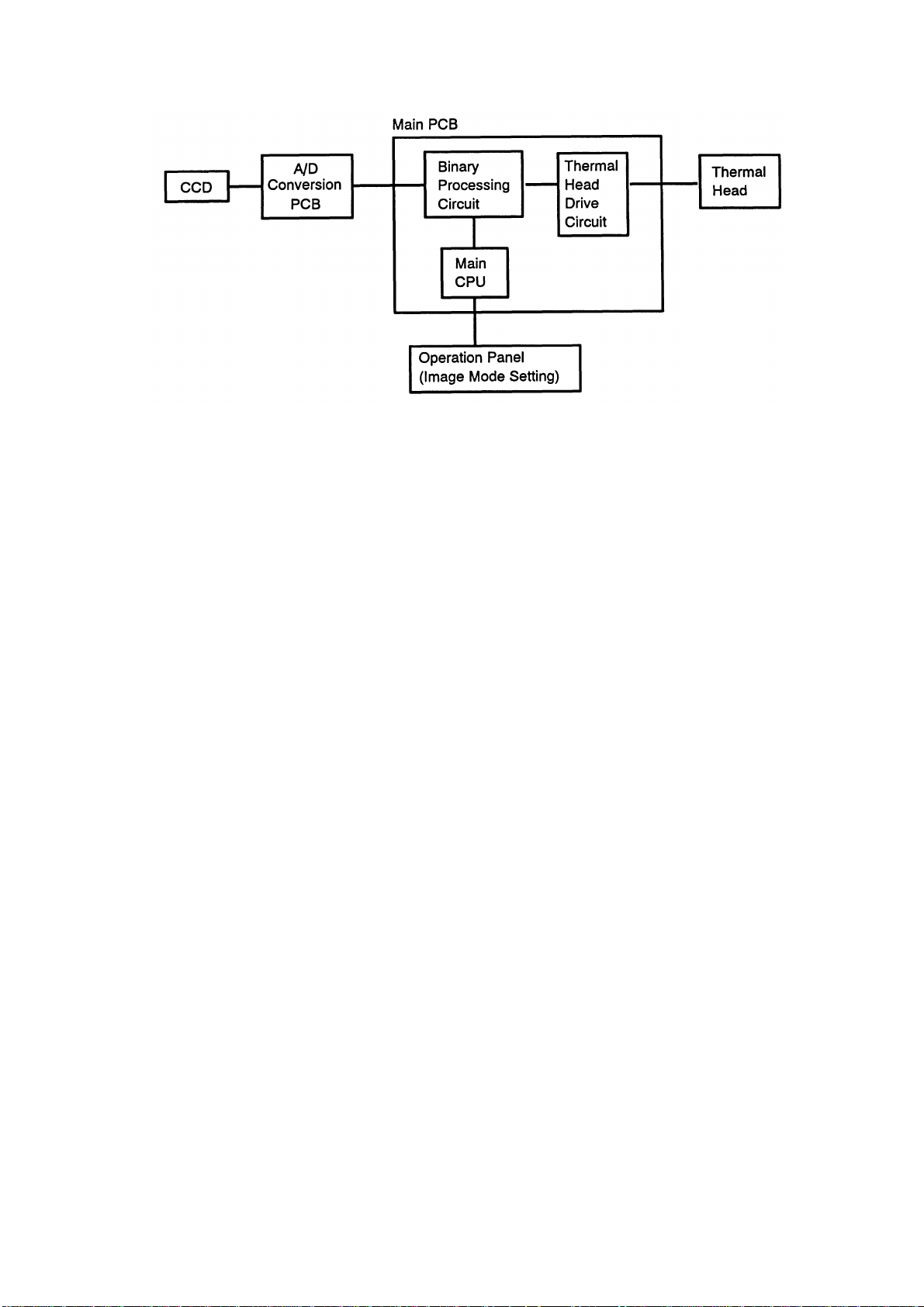 Main PCB

CCD

A/D Conversion PCB

Binary Processing Circuit

Thermal Head Drive Circuit

Thermal Head

Main CPU

Operation Panel (Image Mode Setting)